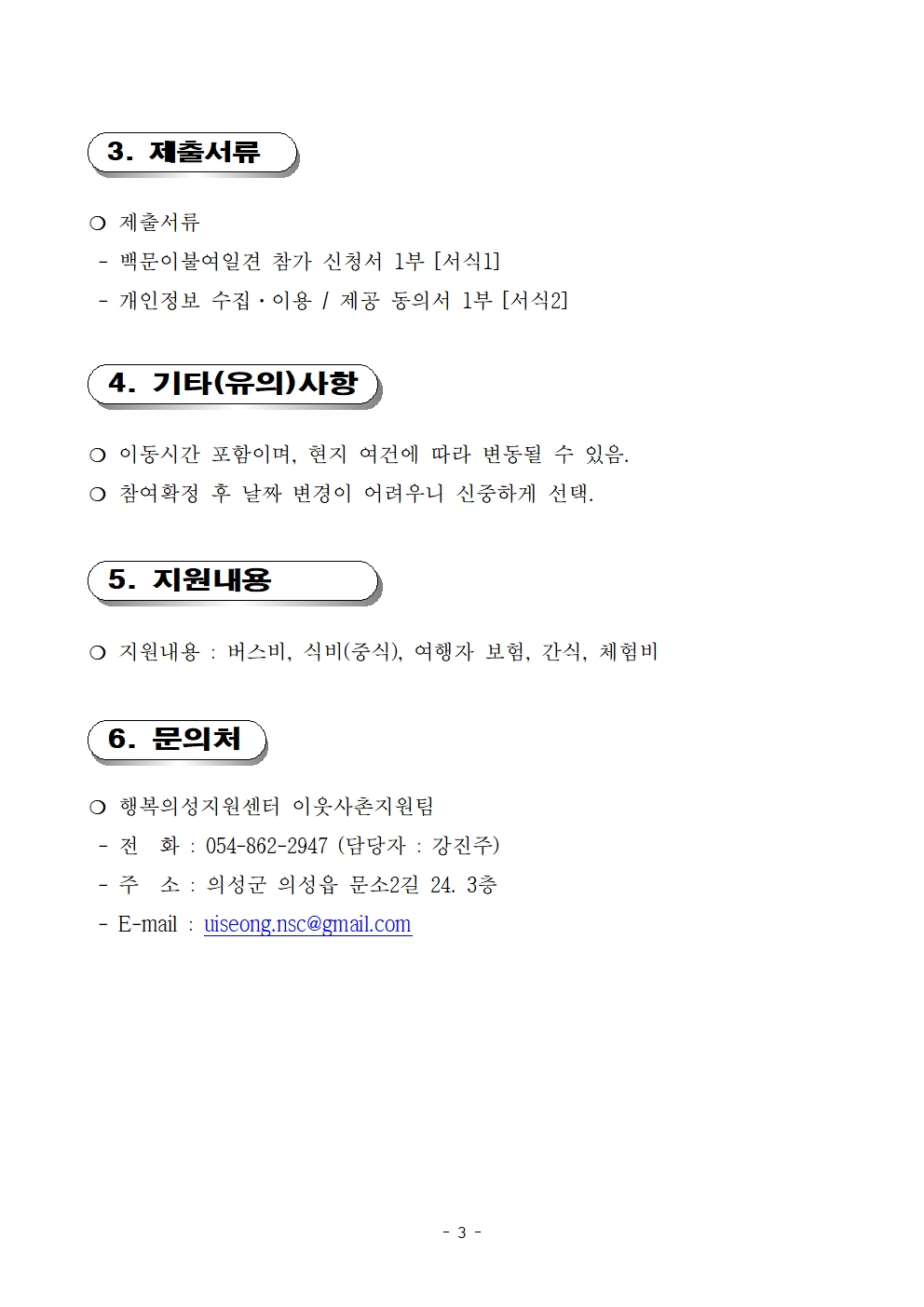 3. 제출서류

❍ 제출서류
- 백문이불여일견 참가 신청서 1부 [서식1]
- 개인정보 수집·이용 / 제공 동의서 1부 [서식2]

4. 기타(유의)사항

❍ 이동시간 포함이며, 현지 여건에 따라 변동될 수 있음.
❍ 참여확정 후 날짜 변경이 어려우니 신중하게 선택.

5. 지원내용

❍ 지원내용 : 버스비, 식비(중식), 여행자 보험, 간식, 체험비

6. 문의처

❍ 행복의성지원센터 이웃사촌지원팀
- 전 화 : 054-862-2947 (담당자 : 강진주)
- 주 소 : 의성군 의성읍 문소2길 24. 3층
- E-mail : uiseong.nsc@gmail.com

- 3 -